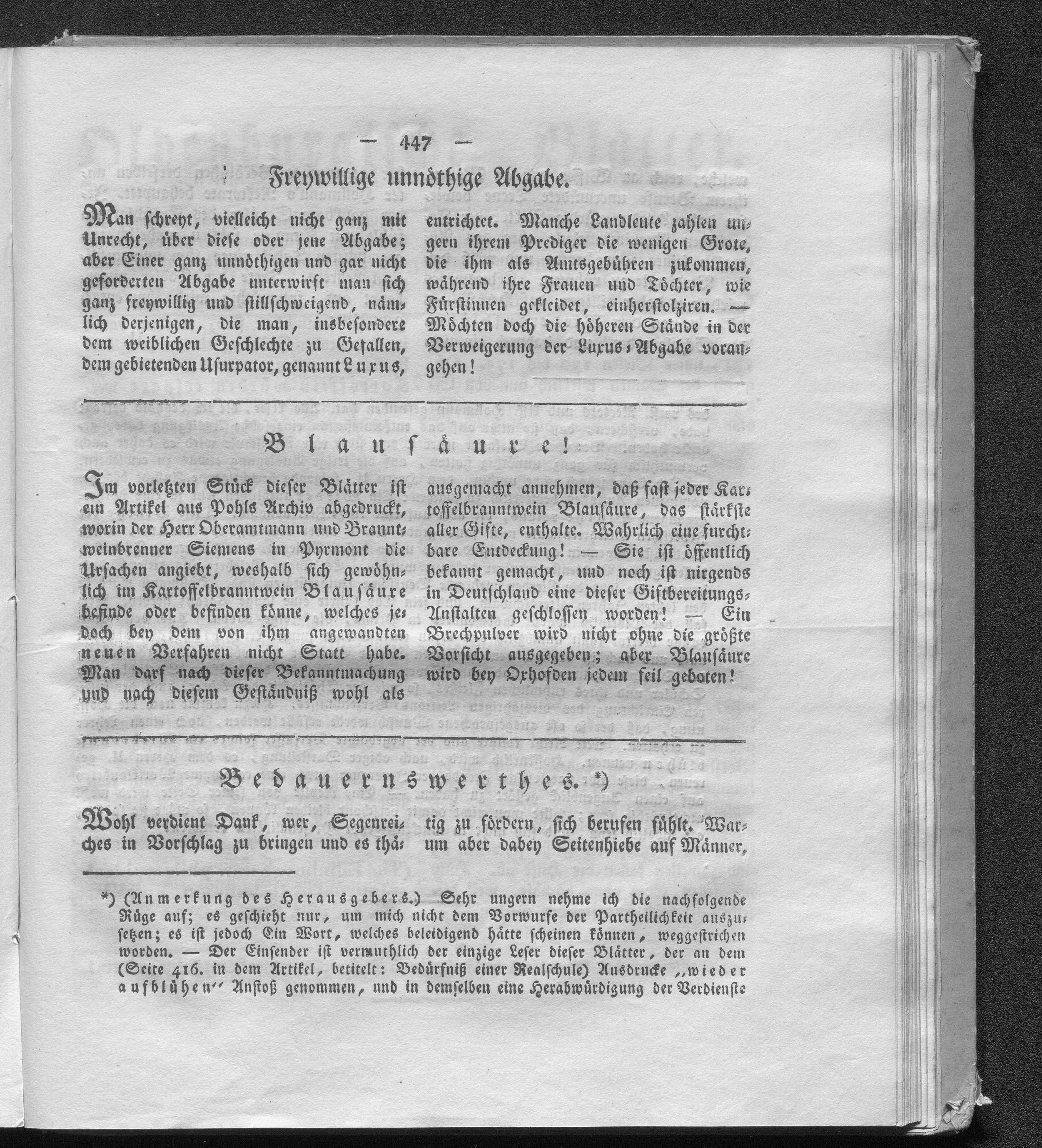 — 447 —

Freywillige unnöthige Abgabe.

Man schreyt, vielleicht nicht ganz mit Unrecht, über diese oder jene Abgabe; aber Einer ganz unnöthigen und gar nicht geforderten Abgabe unterwirft man sich ganz freywillig und stillschweigend, nämlich derjenigen, die man, insbesondere dem weiblichen Geschlechte zu Gefallen, dem gebietenden Usurpator, genannt Luxus, entrichtet. Manche Landleute zahlen ungern ihrem Prediger die wenigen Grote, die ihm als Amtsgebühren zukommen, während ihre Frauen und Töchter, wie Fürstinnen gekleidet, einherstolziren. — Möchten doch die höheren Stände in der Verweigerung der Luxus-Abgabe vorangehen!

Blausäure!

Im vorletzten Stück dieser Blätter ist ein Artikel aus Pohls Archiv abgedruckt, worin der Herr Oberamtmann und Branntweinbrenner Siemens in Pyrmont die Ursachen angiebt, weshalb sich gewöhnlich im Kartoffelbranntwein Blausäure befinde oder befinden könne, welches jedoch bey dem von ihm angewandten neuen Verfahren nicht Statt habe. Man darf nach dieser Bekanntmachung und nach diesem Geständniß wohl als ausgemacht annehmen, daß fast jeder Kartoffelbranntwein Blausäure, das stärkste aller Gifte, enthalte. Wahrlich eine furchtbare Entdeckung! — Sie ist öffentlich bekannt gemacht, und noch ist nirgends in Deutschland eine dieser Giftbereitungs-Anstalten geschlossen worden! — Ein Brechpulver wird nicht ohne die größte Vorsicht ausgegeben; aber Blausäure wird bey Oxhofden jedem feil geboten!

Bedauernswerthes. *)

Wohl verdient Dank, wer, Segenreiches in Vorschlag zu bringen und es thätig zu fördern, sich berufen fühlt. Warum aber dabey Seitenhiebe auf Männer,

*) (Anmerkung des Herausgebers.) Sehr ungern nehme ich die nachfolgende Rüge auf; es geschieht nur, um mich nicht dem Vorwurfe der Partheilichkeit auszusetzen; es ist jedoch Ein Wort, welches beleidigend hätte scheinen können, weggestrichen worden. — Der Einsender ist vermuthlich der einzige Leser dieser Blätter, der an dem (Seite 416. in dem Artikel, betitelt: Bedürfniß einer Realschule) Ausdrucke „wieder aufblühen" Anstoß genommen, und in demselben eine Herabwürdigung der Verdienste